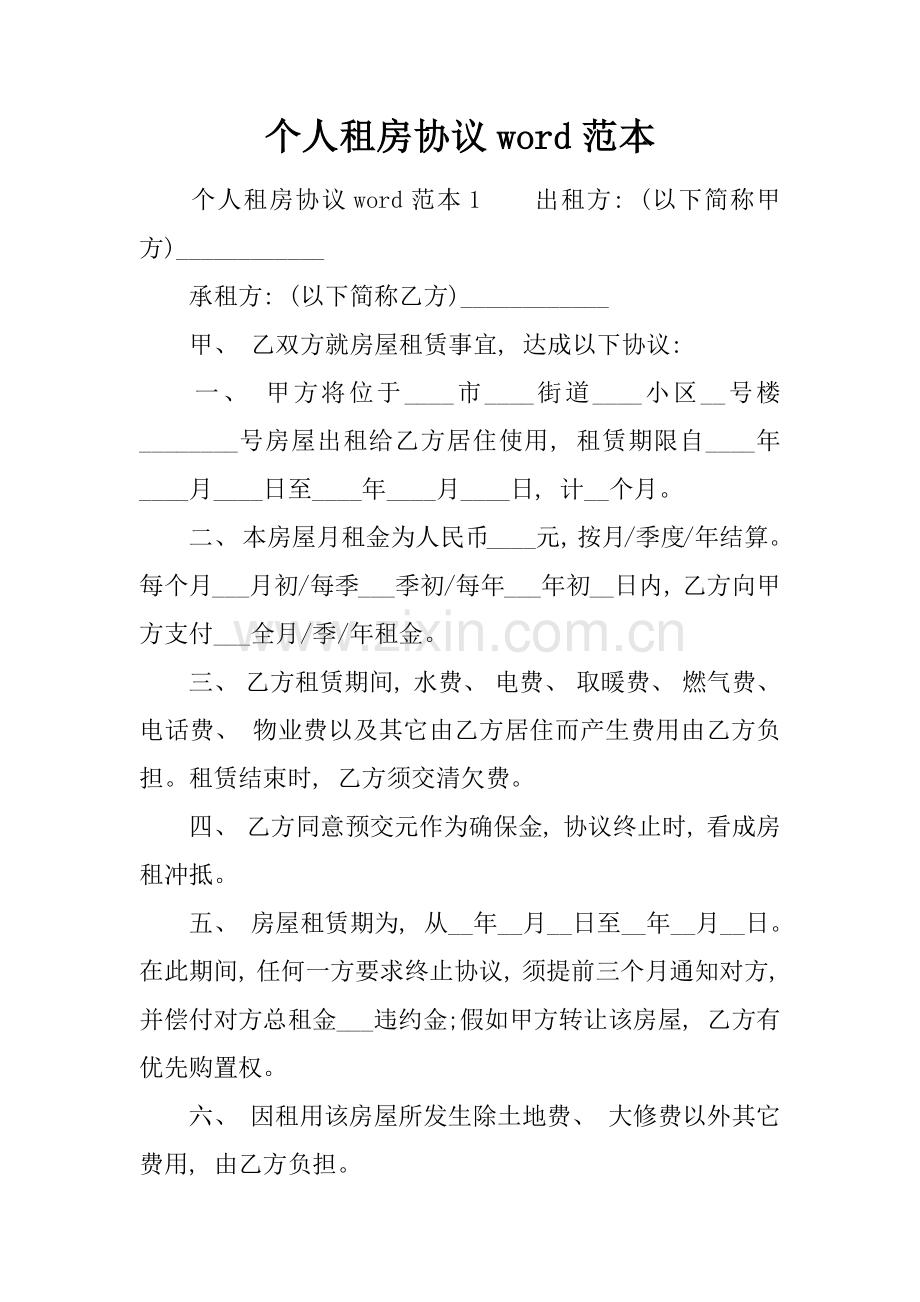 个人租房协议word范本

个人租房协议word范本1 出租方:(以下简称甲方)____

承租方:(以下简称乙方)____

甲、乙双方就房屋租赁事宜,达成以下协议:

一、甲方将位于____市____街道____小区____号楼____号房屋出租给乙方居住使用,租赁期限自____年____月____日至____年____月____日,计____个月。

二、本房屋月租金为人民币____元,按月/季度/年结算。每个月____月初/每季____季初/每年____年初____日内,乙方向甲方支付____全月/季/年租金。

三、乙方租赁期间,水费、电费、取暖费、燃气费、电话费、物业费以及其它由乙方居住而产生费用由乙方负担。租赁结束时,乙方须交清欠费。

四、乙方同意预交元作为确保金,协议终止时,看成房租冲抵。

五、房屋租赁期为,从____年____月____日至____年____月____日。在此期间,任何一方要求终止协议,须提前三个月通知对方,并偿付对方总租金____违约金;假如甲方转让该房屋,乙方有优先购置权。

六、因租用该房屋所发生除土地费、大修费以外其它费用,由乙方负担。

www.zixin.com.cn